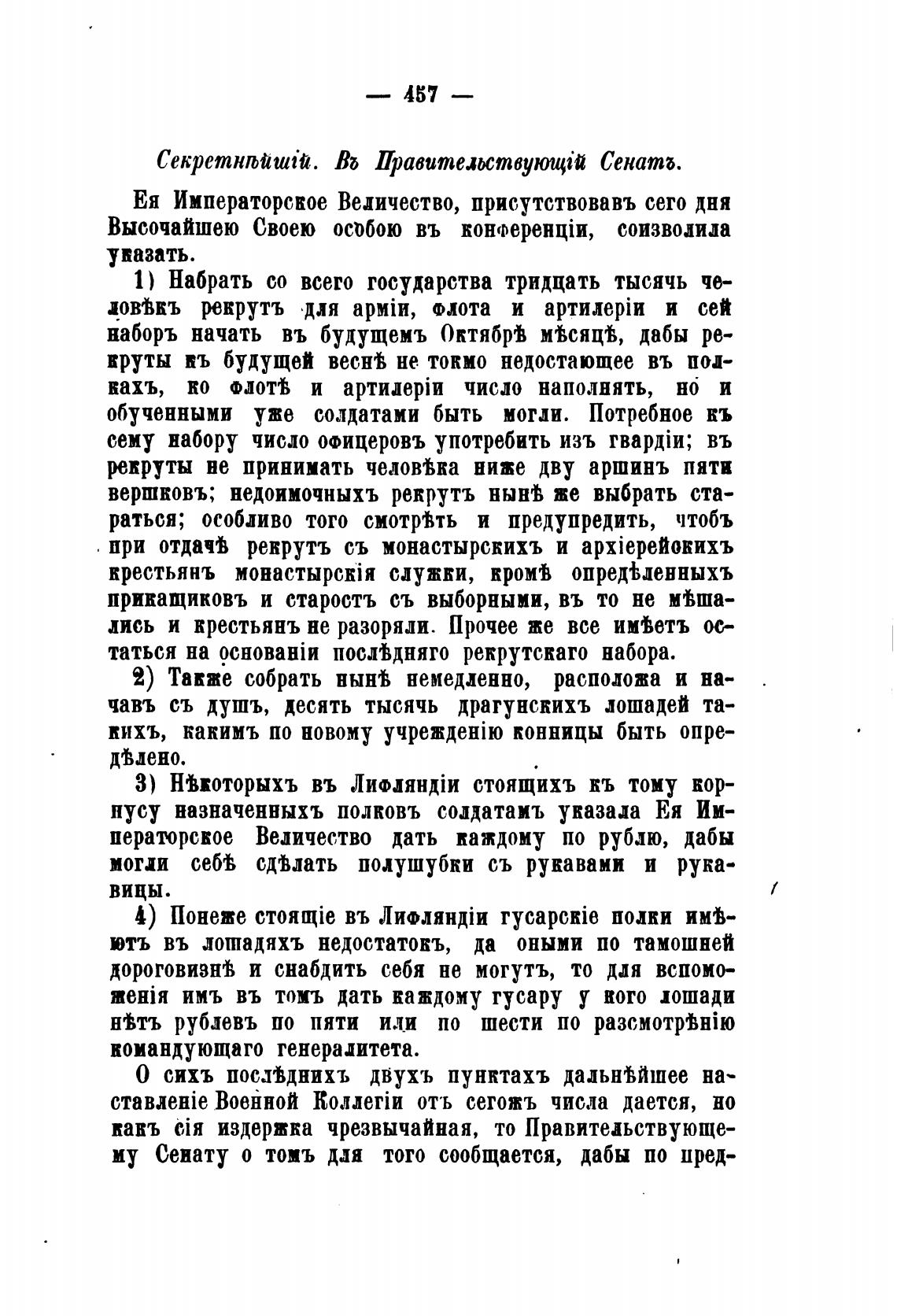 — 457 —

Секретнѣйшій. Въ Правительствующій Сенатъ.

Ея Императорское Величество, присутствовавъ сего дня Высочайшею Своею особою въ конференціи, соизволила указать.

1) Набрать со всего государства тридцать тысячь человѣкъ рекрутъ для арміи, флота и артилеріи и сей наборъ начать въ будущемъ Октябрѣ мѣсяцѣ, дабы рекруты къ будущей веснѣ не токмо недостающее въ полкахъ, ко флотѣ и артилеріи число наполнять, но и обученными уже солдатами быть могли. Потребное къ сему набору число офицеровъ употребить изъ гвардіи; въ рекруты не принимать человѣка ниже дву аршинъ пяти вершковъ; недоимочныхъ рекрутъ нынѣ же выбрать стараться; особливо того смотрѣть и предупредить, чтобъ при отдачѣ рекрутъ съ монастырскихъ и архіерейскихъ крестьянъ монастырскія служки, кромѣ опредѣленныхъ прикащиковъ и старостъ съ выборными, въ то не мѣшались и крестьянъ не разоряли. Прочее же все имѣетъ остаться на основаніи послѣдняго рекрутскаго набора.

2) Также собрать нынѣ немедленно, расположа и начавъ съ душъ, десять тысячь драгунскихъ лошадей такихъ, какимъ по новому учрежденію конницы быть опредѣлено.

3) Нѣкоторыхъ въ Лифляндіи стоящихъ къ тому корпусу назначенныхъ полковъ солдатамъ указала Ея Императорское Величество дать каждому по рублю, дабы могли себѣ сдѣлать полушубки съ рукавами и рукавицы.

4) Понеже стоящіе въ Лифляндіи гусарскіе полки имѣютъ въ лошадяхъ недостатокъ, да оными по тамошней дороговизнѣ и снабдить себя не могутъ, то для вспоможенія имъ въ томъ дать каждому гусару у кого лошади нѣтъ рублевъ по пяти или по шести по разсмотрѣнію командующаго генералитета.

О сихъ послѣднихъ двухъ пунктахъ дальнѣйшее наставленіе Военной Коллегіи отъ сегожъ числа дается, но какъ сія издержка чрезвычайная, то Правительствующему Сенату о томъ для того сообщается, дабы по пред-